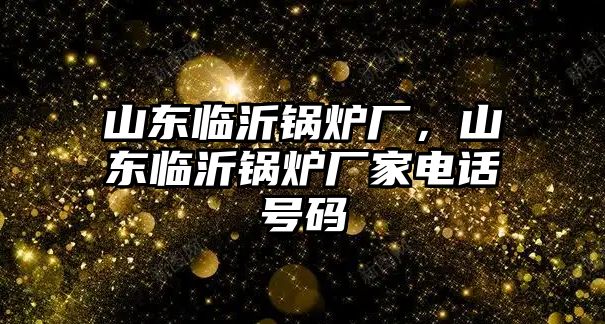 山东临沂锅炉厂，山东临沂锅炉厂家电话号码